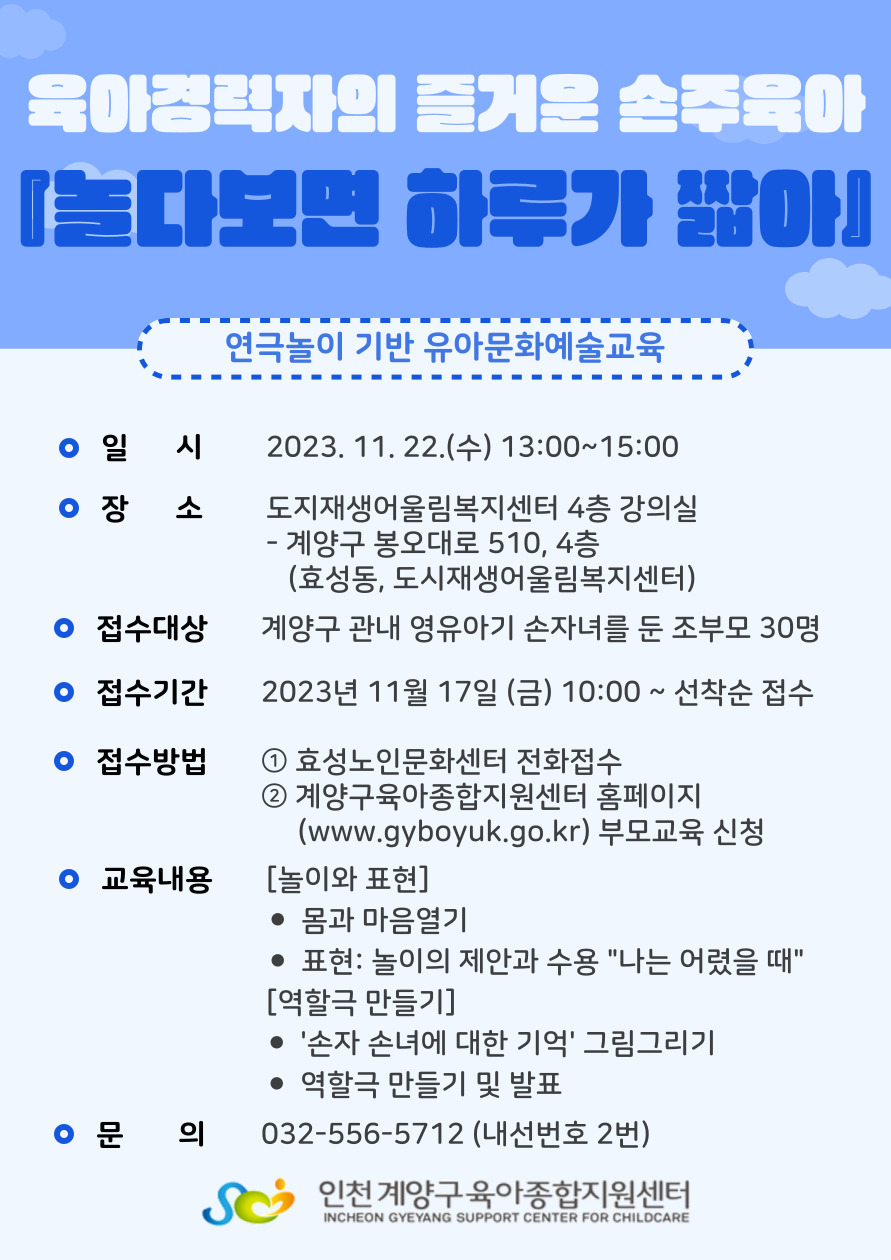 육아경력자의 즐거운 손주육아

『놀다보면 하루가 짧아』

연극놀이 기반 유아문화예술교육

일 시 2023. 11. 22.(수) 13:00~15:00

장 소 도지재생어울림복지센터 4층 강의실
- 계양구 봉오대로 510, 4층
(효성동, 도시재생어울림복지센터)

접수대상 계양구 관내 영유아기 손자녀를 둔 조부모 30명

접수기간 2023년 11월 17일 (금) 10:00 ~ 선착순 접수

접수방법 ① 효성노인문화센터 전화접수
② 계양구육아종합지원센터 홈페이지 (www.gyboyuk.go.kr) 부모교육 신청

교육내용 [놀이와 표현]
● 몸과 마음열기
● 표현: 놀이의 제안과 수용 "나는 어렸을 때"
[역할극 만들기]
● '손자 손녀에 대한 기억' 그림그리기
● 역할극 만들기 및 발표

문 의 032-556-5712 (내선번호 2번)

인천 계양구 육아종합지원센터
INCHEON GYEYANG SUPPORT CENTER FOR CHILDCARE